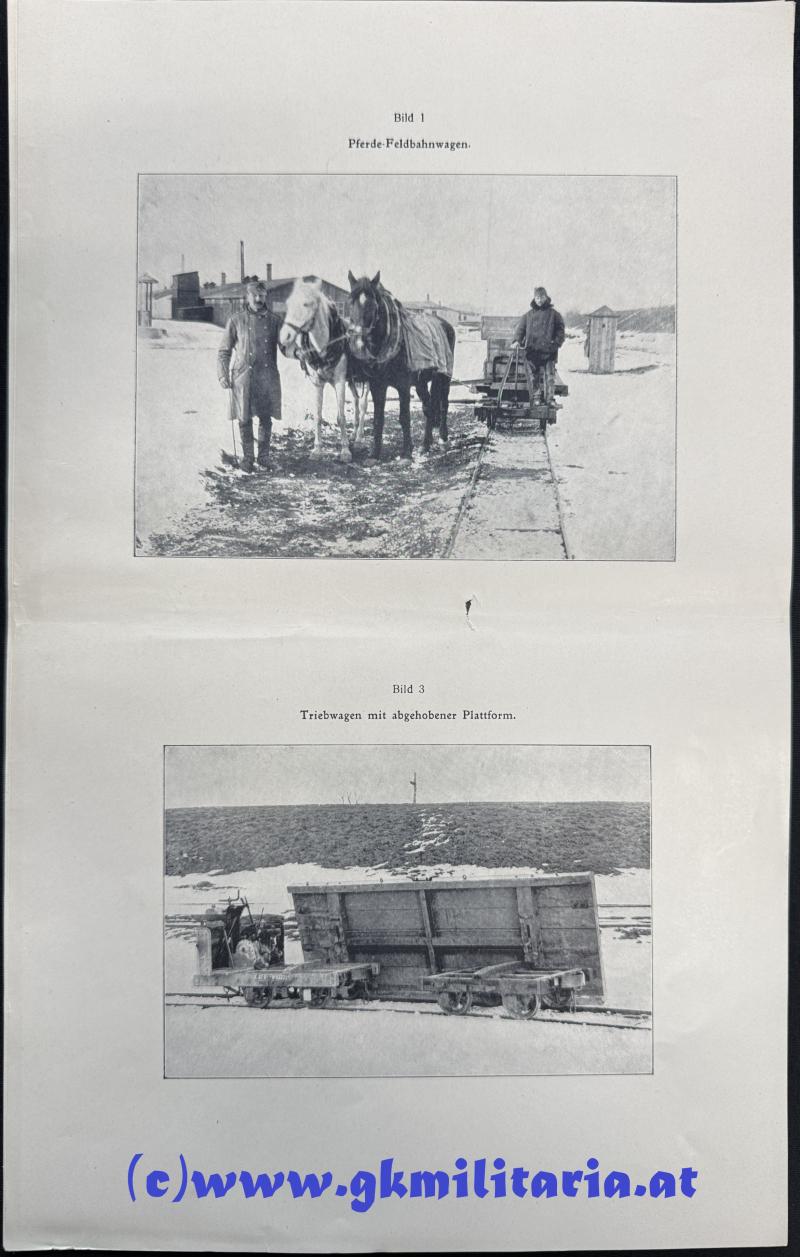 Bild 1

Pferde-Feldbahnwagen.

Bild 3

Triebwagen mit abgehobener Plattform.

(c)www.gkmilitaria.at